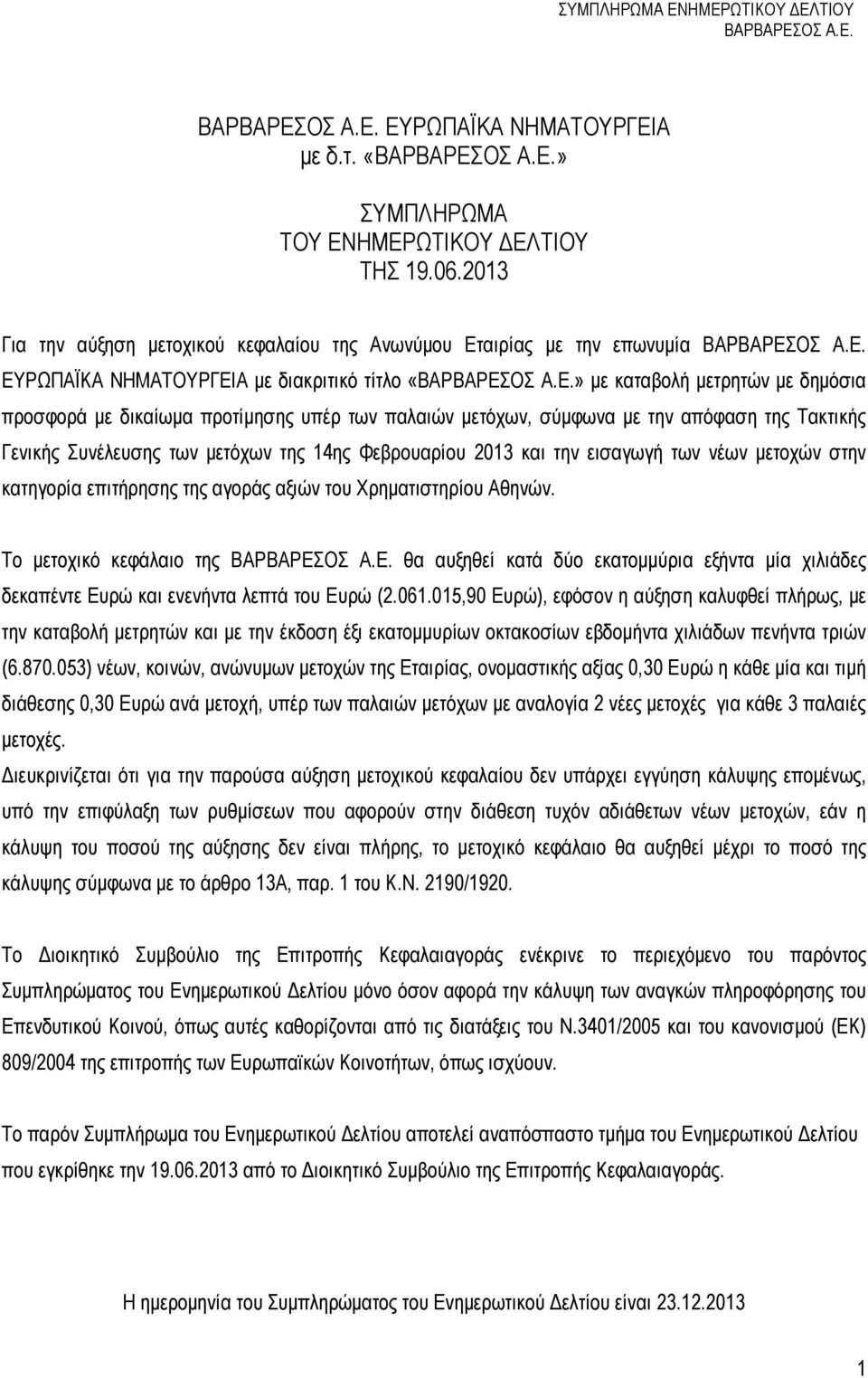 ΣΥΜΠΛΗΡΩΜΑ ΕΝΗΜΕΡΩΤΙΚΟΥ ΔΕΛΤΙΟΥ
ΒΑΡΒΑΡΕΣΟΣ Α.Ε.

ΒΑΡΒΑΡΕΣΟΣ Α.Ε. ΕΥΡΩΠΑΪΚΑ ΝΗΜΑΤΟΥΡΓΕΙΑ
με δ.τ. «ΒΑΡΒΑΡΕΣΟΣ Α.Ε.»

ΣΥΜΠΛΗΡΩΜΑ
ΤΟΥ ΕΝΗΜΕΡΩΤΙΚΟΥ ΔΕΛΤΙΟΥ
ΤΗΣ 19.06.2013

Για την αύξηση μετοχικού κεφαλαίου της Ανωνύμου Εταιρίας με την επωνυμία ΒΑΡΒΑΡΕΣΟΣ Α.Ε. ΕΥΡΩΠΑΪΚΑ ΝΗΜΑΤΟΥΡΓΕΙΑ με διακριτικό τίτλο «ΒΑΡΒΑΡΕΣΟΣ Α.Ε.» με καταβολή μετρητών με δημόσια προσφορά με δικαίωμα προτίμησης υπέρ των παλαιών μετόχων, σύμφωνα με την απόφαση της Τακτικής Γενικής Συνέλευσης των μετόχων της 14ης Φεβρουαρίου 2013 και την εισαγωγή των νέων μετοχών στην κατηγορία επιτήρησης της αγοράς αξιών του Χρηματιστηρίου Αθηνών.

Το μετοχικό κεφάλαιο της ΒΑΡΒΑΡΕΣΟΣ Α.Ε. θα αυξηθεί κατά δύο εκατομμύρια εξήντα μία χιλιάδες δεκαπέντε Ευρώ και ενενήντα λεπτά του Ευρώ (2.061.015,90 Ευρώ), εφόσον η αύξηση καλυφθεί πλήρως, με την καταβολή μετρητών και με την έκδοση έξι εκατομμυρίων οκτακοσίων εβδομήντα χιλιάδων πενήντα τριών (6.870.053) νέων, κοινών, ανώνυμων μετοχών της Εταιρίας, ονομαστικής αξίας 0,30 Ευρώ η κάθε μία και τιμή διάθεσης 0,30 Ευρώ ανά μετοχή, υπέρ των παλαιών μετόχων με αναλογία 2 νέες μετοχές για κάθε 3 παλαιές μετοχές.
Διευκρινίζεται ότι για την παρούσα αύξηση μετοχικού κεφαλαίου δεν υπάρχει εγγύηση κάλυψης επομένως, υπό την επιφύλαξη των ρυθμίσεων που αφορούν στην διάθεση τυχόν αδιάθετων νέων μετοχών, εάν η κάλυψη του ποσού της αύξησης δεν είναι πλήρης, το μετοχικό κεφάλαιο θα αυξηθεί μέχρι το ποσό της κάλυψης σύμφωνα με το άρθρο 13Α, παρ. 1 του Κ.Ν. 2190/1920.

Το Διοικητικό Συμβούλιο της Επιτροπής Κεφαλαιαγοράς ενέκρινε το περιεχόμενο του παρόντος Συμπληρώματος του Ενημερωτικού Δελτίου μόνο όσον αφορά την κάλυψη των αναγκών πληροφόρησης του Επενδυτικού Κοινού, όπως αυτές καθορίζονται από τις διατάξεις του Ν.3401/2005 και του κανονισμού (ΕΚ) 809/2004 της επιτροπής των Ευρωπαϊκών Κοινοτήτων, όπως ισχύουν.

Το παρόν Συμπλήρωμα του Ενημερωτικού Δελτίου αποτελεί αναπόσπαστο τμήμα του Ενημερωτικού Δελτίου που εγκρίθηκε την 19.06.2013 από το Διοικητικό Συμβούλιο της Επιτροπής Κεφαλαιαγοράς.

Η ημερομηνία του Συμπληρώματος του Ενημερωτικού Δελτίου είναι 23.12.2013

1